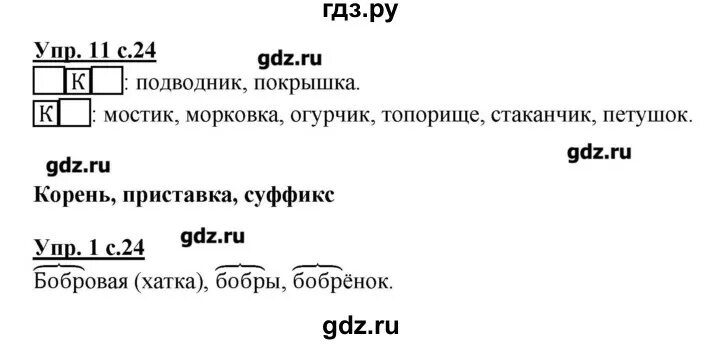 гдз.ру

Упр. 11 с.24

gdz.ru

К : подводник, покрышка.

К : мостик, морковка, огурчик, топорище, стаканчик, петушок.

gdz.ru

gdz.ru

Корень, приставка, суффикс

Упр. 1 с.24

gdz.ru

Бобровая (хатка), бобры, бобрёнок.

gdz.ru